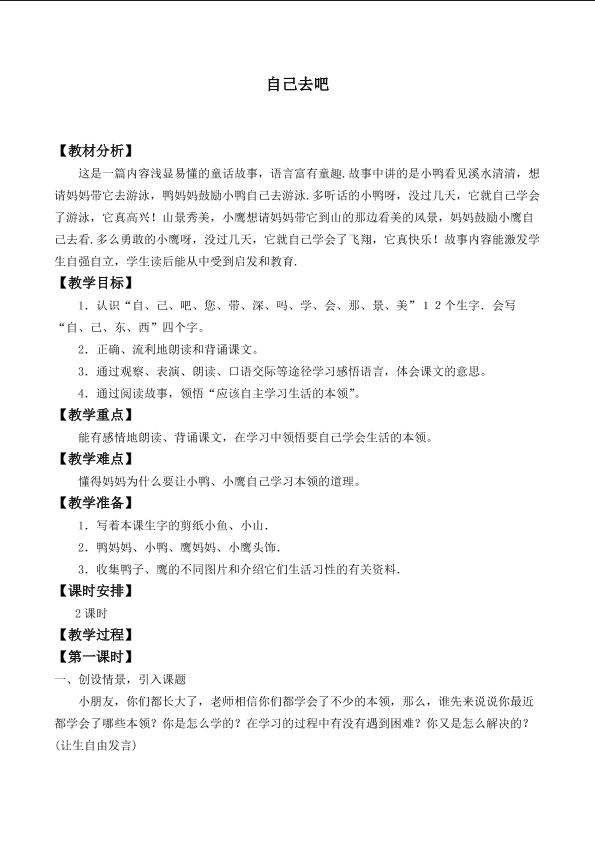 自己去吧

【教材分析】

这是一篇内容浅显易懂的童话故事，语言富有童趣.故事中讲的是小鸭看见溪水清清，想请妈妈带它去游泳，鸭妈妈鼓励小鸭自己去游泳.多听话的小鸭呀，没过几天，它就自己学会了游泳，它真高兴！山景秀美，小鹰想请妈妈带它到山的那边看美的风景，妈妈鼓励小鹰自己去看.多么勇敢的小鹰呀，没过几天，它就自己学会了飞翔，它真快乐！故事内容能激发学生自强自立，学生读后能从中受到启发和教育.

【教学目标】

1．认识“自、己、吧、您、带、深、吗、学、会、那、景、美”１２个生字．会写“自、己、东、西”四个字。

2．正确、流利地朗读和背诵课文。

3．通过观察、表演、朗读、口语交际等途径学习感悟语言，体会课文的意思。

4．通过阅读故事，领悟“应该自主学习生活的本领”。

【教学重点】

能有感情地朗读、背诵课文，在学习中领悟要自己学会生活的本领。

【教学难点】

懂得妈妈为什么要让小鸭、小鹰自己学习本领的道理。

【教学准备】

1．写着本课生字的剪纸小鱼、小山.

2．鸭妈妈、小鸭、鹰妈妈、小鹰头饰.

3．收集鸭子、鹰的不同图片和介绍它们生活习性的有关资料.

【课时安排】

2课时

【教学过程】

【第一课时】

一、创设情景，引入课题

小朋友，你们都长大了，老师相信你们都学会了不少的本领，那么，谁先来说说你最近都学会了哪些本领？你是怎么学的？在学习的过程中有没有遇到困难？你又是怎么解决的？(让生自由发言)